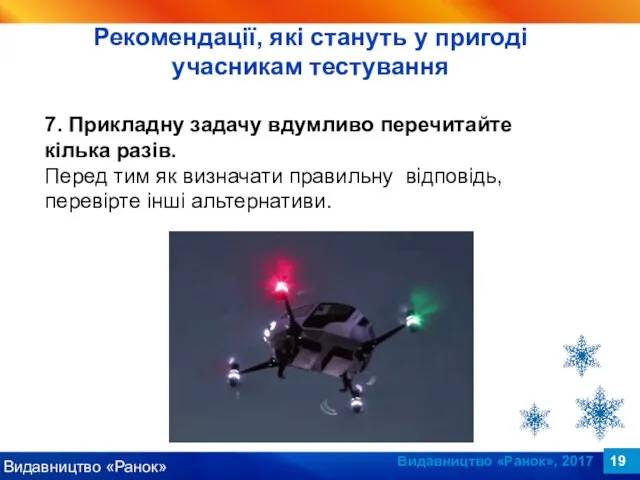 Рекомендації, які стануть у пригоді учасникам тестування

7. Прикладну задачу вдумливо перечитайте кілька разів.
Перед тим як визначати правильну відповідь, перевірте інші альтернативи.

Видавництво «Ранок»

Видавництво «Ранок», 2017

19